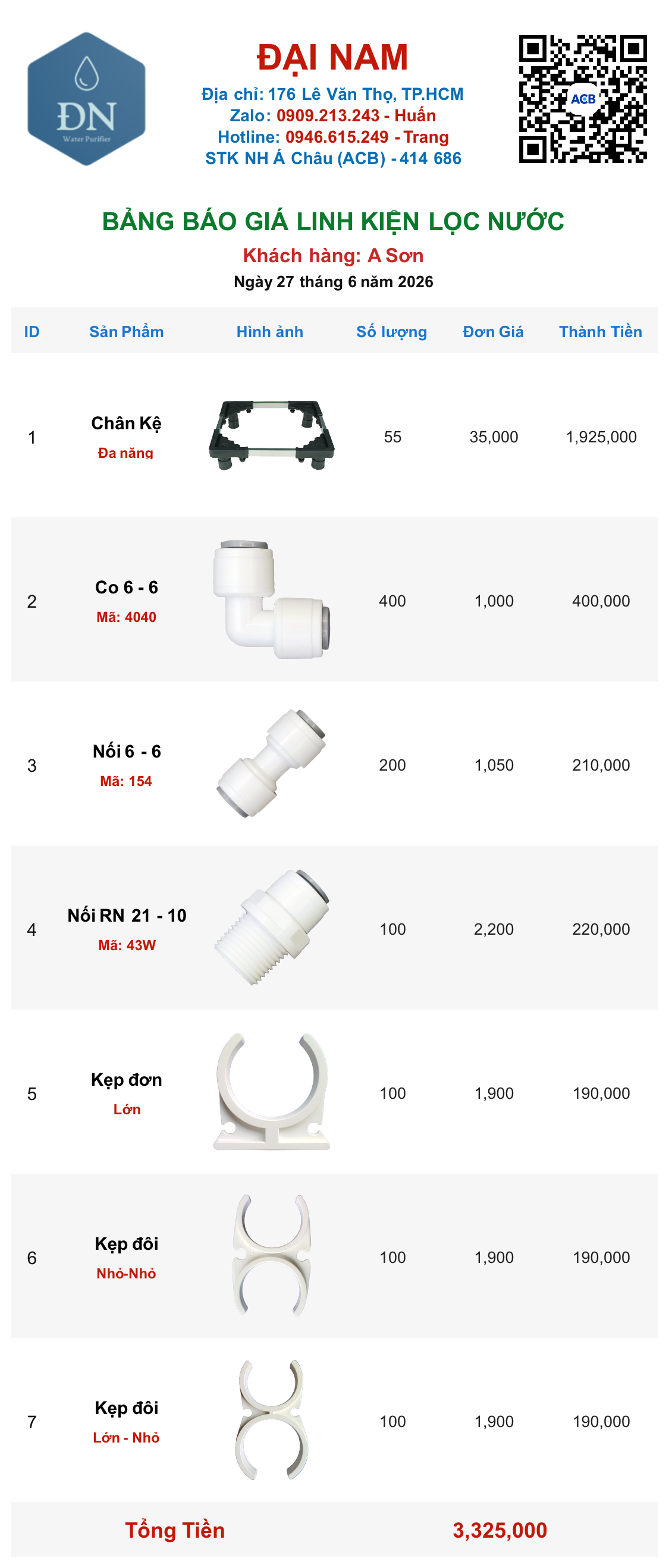 ĐN
Water Purifier

ĐẠI NAM
Địa chỉ: 176 Lê Văn Thọ, TP.HCM
Zalo: 0909.213.243 - Huấn
Hotline: 0946.615.249 - Trang
STK NH Á Châu (ACB) - 414 686

ACB

BẢNG BÁO GIÁ LINH KIỆN LỌC NƯỚC
Khách hàng: A Sơn
Ngày 27 tháng 6 năm 2026

| ID | Sản Phẩm | Hình ảnh | Số lượng | Đơn Giá | Thành Tiền |
|---|---|---|---|---|---|
| 1 | Chân Kệ Đa năng | | 55 | 35,000 | 1,925,000 |
| 2 | Co 6 - 6 Mã: 4040 | | 400 | 1,000 | 400,000 |
| 3 | Nối 6 - 6 Mã: 154 | | 200 | 1,050 | 210,000 |
| 4 | Nối RN 21 - 10 Mã: 43W | | 100 | 2,200 | 220,000 |
| 5 | Kẹp đơn Lớn | | 100 | 1,900 | 190,000 |
| 6 | Kẹp đôi Nhỏ-Nhỏ | | 100 | 1,900 | 190,000 |
| 7 | Kẹp đôi Lớn - Nhỏ | | 100 | 1,900 | 190,000 |

Tổng Tiền 3,325,000